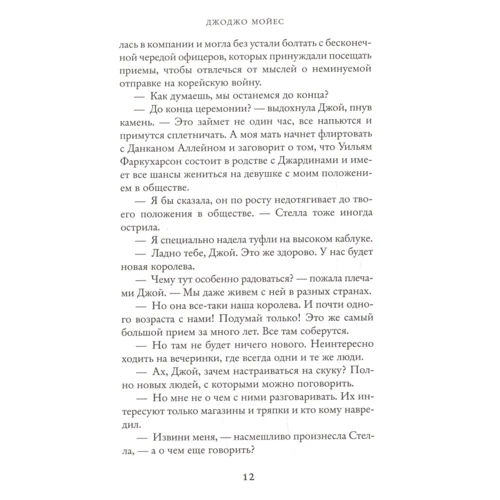 ДЖОДЖО МОЙЕС

лась в компании и могла без устали болтать с бесконечной чередой офицеров, которых принуждали посещать приемы, чтобы отвлечься от мыслей о неминуемой отправке на корейскую войну.

— Как думаешь, мы останемся до конца?

— До конца церемонии? — выдохнула Джой, пнув камень. — Это займет не один час, все напьются и примутся сплетничать. А моя мать начнет флиртовать с Данканом Аллейном и заговорит о том, что Уильям Фаркухарсон состоит в родстве с Джардинами и имеет все шансы жениться на девушке с моим положением в обществе.

— Я бы сказала, он по росту недотягивает до твоего положения в обществе. — Стелла тоже иногда острила.

— Я специально надела туфли на высоком каблуке.

— Ладно тебе, Джой. Это же здорово. У нас будет новая королева.

— Чему тут особенно радоваться? — пожала плечами Джой. — Мы даже живем с ней в разных странах.

— Но она все-таки наша королева. И почти одного возраста с нами! Подумай только! Это же самый большой прием за много лет. Все там соберутся.

— Но там не будет ничего нового. Неинтересно ходить на вечеринки, где всегда одни и те же люди.

— Ах, Джой, зачем настраиваться на скуку? Полно новых людей, с которыми можно поговорить.

— Но мне не о чем с ними разговаривать. Их интересуют только магазины и тряпки и кто кому навредил.

— Извини меня, — насмешливо произнесла Стелла, — а о чем еще говорить?

12